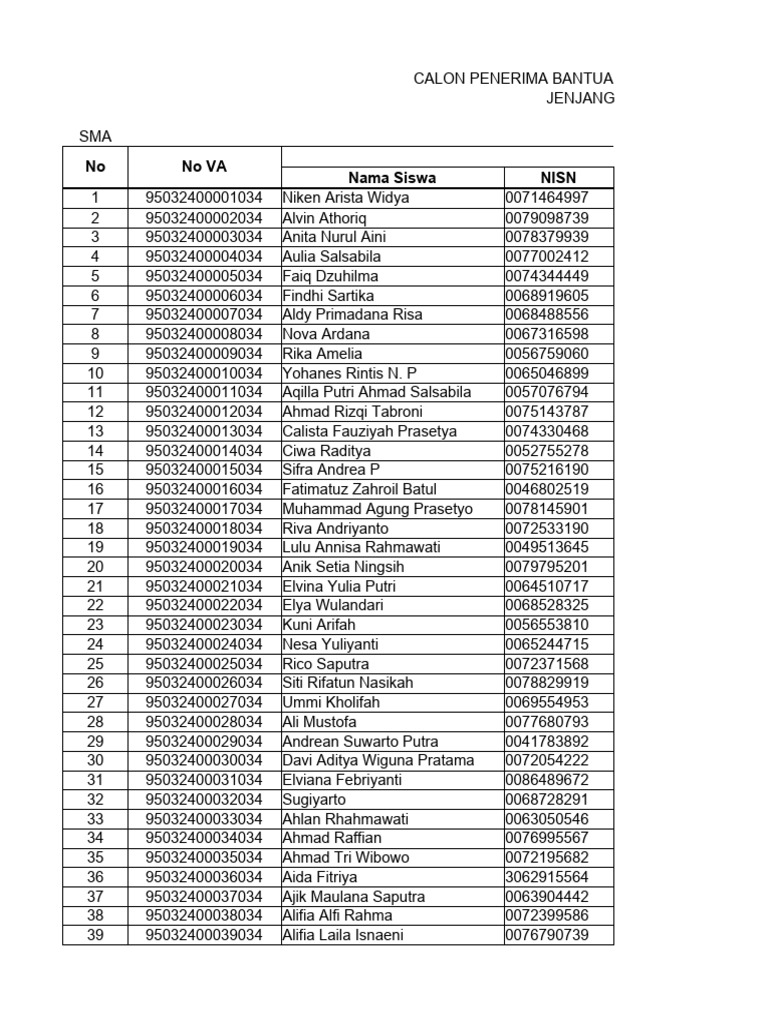 CALON PENERIMA BANTUA
JENJANG

SMA

| No | No VA | Nama Siswa | NISN |
|---|---|---|---|
| 1 | 95032400001034 | Niken Arista Widya | 0071464997 |
| 2 | 95032400002034 | Alvin Athoriq | 0079098739 |
| 3 | 95032400003034 | Anita Nurul Aini | 0078379939 |
| 4 | 95032400004034 | Aulia Salsabila | 0077002412 |
| 5 | 95032400005034 | Faiq Dzuhilma | 0074344449 |
| 6 | 95032400006034 | Findhi Sartika | 0068919605 |
| 7 | 95032400007034 | Aldy Primadana Risa | 0068488556 |
| 8 | 95032400008034 | Nova Ardana | 0067316598 |
| 9 | 95032400009034 | Rika Amelia | 0056759060 |
| 10 | 95032400010034 | Yohanes Rintis N. P | 0065046899 |
| 11 | 95032400011034 | Aqilla Putri Ahmad Salsabila | 0057076794 |
| 12 | 95032400012034 | Ahmad Rizqi Tabroni | 0075143787 |
| 13 | 95032400013034 | Calista Fauziyah Prasetya | 0074330468 |
| 14 | 95032400014034 | Ciwa Raditya | 0052755278 |
| 15 | 95032400015034 | Sifra Andrea P | 0075216190 |
| 16 | 95032400016034 | Fatimatuz Zahroil Batul | 0046802519 |
| 17 | 95032400017034 | Muhammad Agung Prasetyo | 0078145901 |
| 18 | 95032400018034 | Riva Andriyanto | 0072533190 |
| 19 | 95032400019034 | Lulu Annisa Rahmawati | 0049513645 |
| 20 | 95032400020034 | Anik Setia Ningsih | 0079795201 |
| 21 | 95032400021034 | Elvina Yulia Putri | 0064510717 |
| 22 | 95032400022034 | Elya Wulandari | 0068528325 |
| 23 | 95032400023034 | Kuni Arifah | 0056553810 |
| 24 | 95032400024034 | Nesa Yuliyanti | 0065244715 |
| 25 | 95032400025034 | Rico Saputra | 0072371568 |
| 26 | 95032400026034 | Siti Rifatun Nasikah | 0078829919 |
| 27 | 95032400027034 | Ummi Kholifah | 0069554953 |
| 28 | 95032400028034 | Ali Mustofa | 0077680793 |
| 29 | 95032400029034 | Andrean Suwarto Putra | 0041783892 |
| 30 | 95032400030034 | Davi Aditya Wiguna Pratama | 0072054222 |
| 31 | 95032400031034 | Elviana Febriyanti | 0086489672 |
| 32 | 95032400032034 | Sugiyarto | 0068728291 |
| 33 | 95032400033034 | Ahlan Rhahmawati | 0063050546 |
| 34 | 95032400034034 | Ahmad Raffian | 0076995567 |
| 35 | 95032400035034 | Ahmad Tri Wibowo | 0072195682 |
| 36 | 95032400036034 | Aida Fitriya | 3062915564 |
| 37 | 95032400037034 | Ajik Maulana Saputra | 0063904442 |
| 38 | 95032400038034 | Alifia Alfi Rahma | 0072399586 |
| 39 | 95032400039034 | Alifia Laila Isnaeni | 0076790739 |